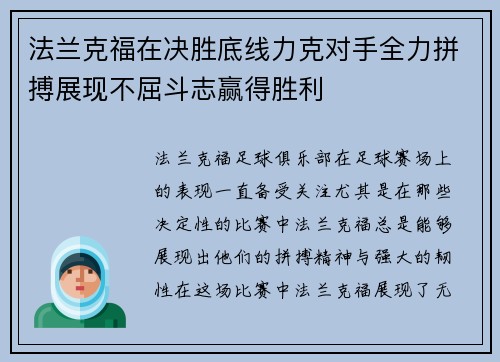 法兰克福在决胜底线力克对手全力拼搏展现不屈斗志赢得胜利

法兰克福足球俱乐部在足球赛场上的表现一直备受关注尤其是在那些决定性的比赛中法兰克福总是能够展现出他们的拼搏精神与强大的韧性在这场比赛中法兰克福展现了无